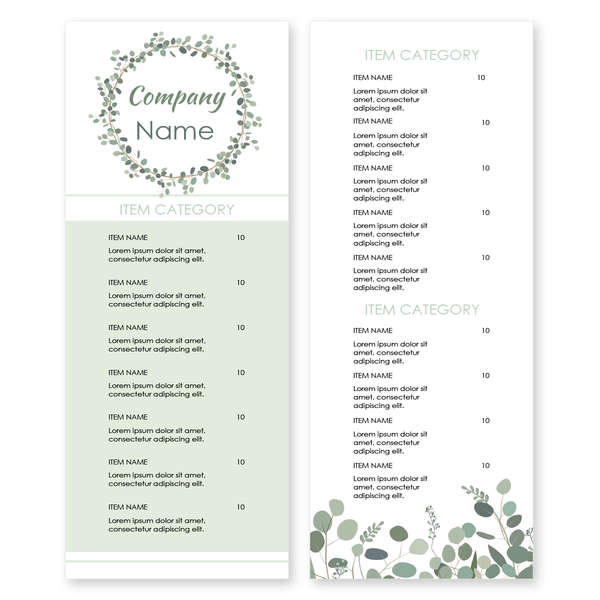 Company Name

ITEM CATEGORY

ITEM NAME 10
Lorem ipsum dolor sit amet, consectetur adipiscing elit.

ITEM NAME 10
Lorem ipsum dolor sit amet, consectetur adipiscing elit.

ITEM NAME 10
Lorem ipsum dolor sit amet, consectetur adipiscing elit.

ITEM NAME 10
Lorem ipsum dolor sit amet, consectetur adipiscing elit.

ITEM NAME 10
Lorem ipsum dolor sit amet, consectetur adipiscing elit.

ITEM NAME 10
Lorem ipsum dolor sit amet, consectetur adipiscing elit.

ITEM NAME 10
Lorem ipsum dolor sit amet, consectetur adipiscing elit.

ITEM CATEGORY

ITEM NAME 10
Lorem ipsum dolor sit amet, consectetur adipiscing elit.

ITEM NAME 10
Lorem ipsum dolor sit amet, consectetur adipiscing elit.

ITEM NAME 10
Lorem ipsum dolor sit amet, consectetur adipiscing elit.

ITEM NAME 10
Lorem ipsum dolor sit amet, consectetur adipiscing elit.

ITEM NAME 10
Lorem ipsum dolor sit amet, consectetur adipiscing elit.

ITEM CATEGORY

ITEM NAME 10
Lorem ipsum dolor sit amet, consectetur adipiscing elit.

ITEM NAME 10
Lorem ipsum dolor sit amet, consectetur adipiscing elit.

ITEM NAME 10
Lorem ipsum dolor sit amet, consectetur adipiscing elit.

ITEM NAME 10
Lorem ipsum dolor sit amet, consectetur adipiscing elit.